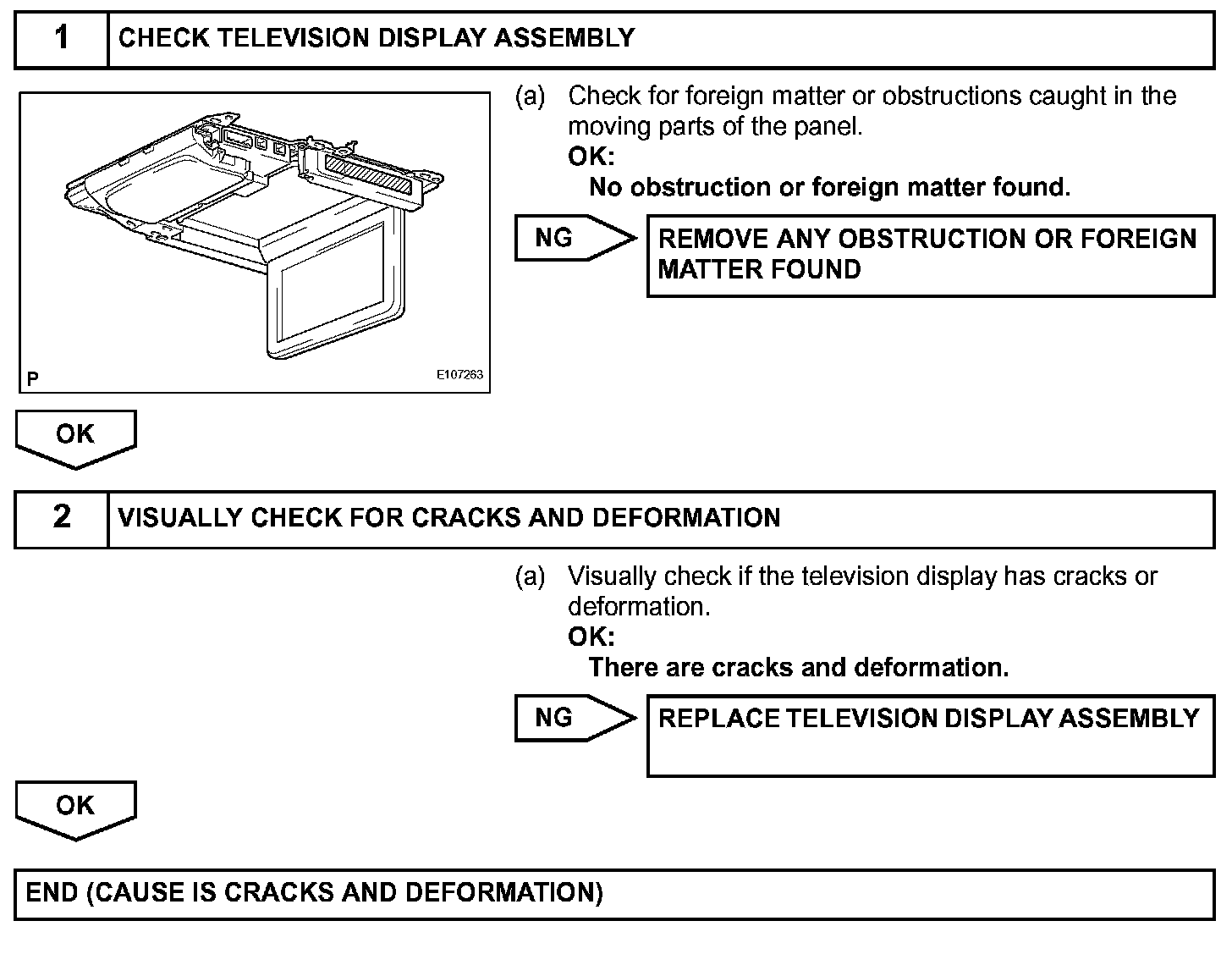 1 CHECK TELEVISION DISPLAY ASSEMBLY

P

E107263

(a) Check for foreign matter or obstructions caught in the moving parts of the panel.
OK:
No obstruction or foreign matter found.

NG

REMOVE ANY OBSTRUCTION OR FOREIGN MATTER FOUND

OK

2 VISUALLY CHECK FOR CRACKS AND DEFORMATION

(a) Visually check if the television display has cracks or deformation.
OK:
There are cracks and deformation.

NG

REPLACE TELEVISION DISPLAY ASSEMBLY

OK

END (CAUSE IS CRACKS AND DEFORMATION)